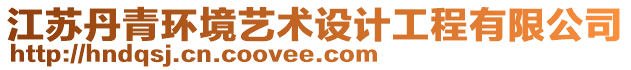 江苏丹青环境艺术设计工程有限公司
http://hndqsj.cn.coovee.com